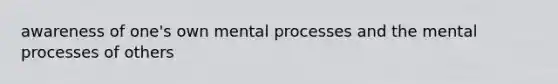 awareness of one's own mental processes and the mental processes of others